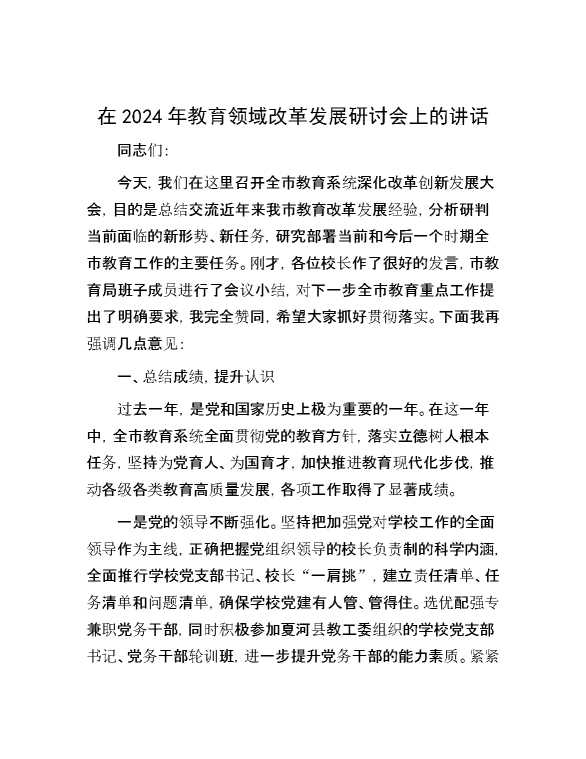 在 2024 年教育领域改革发展研讨会上的讲话

同志们：

今天，我们在这里召开全市教育系统深化改革创新发展大会，目的是总结交流近年来我市教育改革发展经验，分析研判当前面临的新形势、新任务，研究部署当前和今后一个时期全市教育工作的主要任务。刚才，各位校长作了很好的发言，市教育局班子成员进行了会议小结，对下一步全市教育重点工作提出了明确要求，我完全赞同，希望大家抓好贯彻落实。下面我再强调几点意见：

一、总结成绩，提升认识

过去一年，是党和国家历史上极为重要的一年。在这一年中，全市教育系统全面贯彻党的教育方针，落实立德树人根本任务，坚持为党育人、为国育才，加快推进教育现代化步伐，推动各级各类教育高质量发展，各项工作取得了显著成绩。

一是党的领导不断强化。坚持把加强党对学校工作的全面领导作为主线，正确把握党组织领导的校长负责制的科学内涵，全面推行学校党支部书记、校长“一肩挑”，建立责任清单、任务清单和问题清单，确保学校党建有人管、管得住。选优配强专兼职党务干部，同时积极参加夏河县教工委组织的学校党支部书记、党务干部轮训班，进一步提升党务干部的能力素质。紧紧